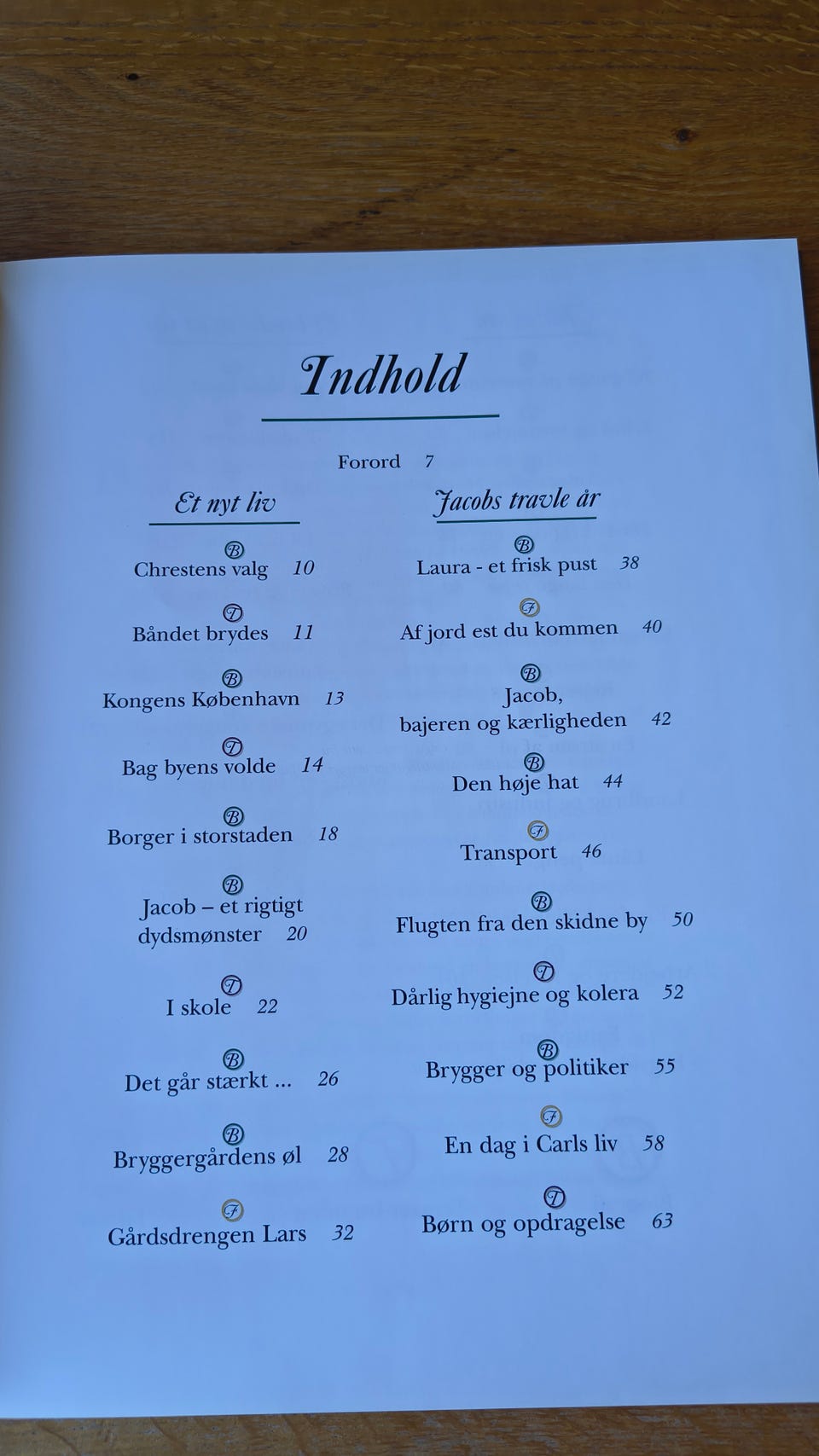 Indhold

Forord 7

Et nyt liv

B
Chrestens valg 10

T
Båndet brydes 11

B
Kongens København 13

T
Bag byens volde 14

B
Borger i storstaden 18

B
Jacob – et rigtigt dydsmønster 20

T
I skole 22

B
Det går stærkt ... 26

B
Bryggergårdens øl 28

F
Gårdsdrengen Lars 32

Jacobs travle år

B
Laura - et frisk pust 38

F
Af jord est du kommen 40

B
Jacob, bajeren og kærligheden 42

B
Den høje hat 44

F
Transport 46

B
Flugten fra den skidne by 50

T
Dårlig hygiejne og kolera 52

B
Brygger og politiker 55

F
En dag i Carls liv 58

T
Børn og opdragelse 63